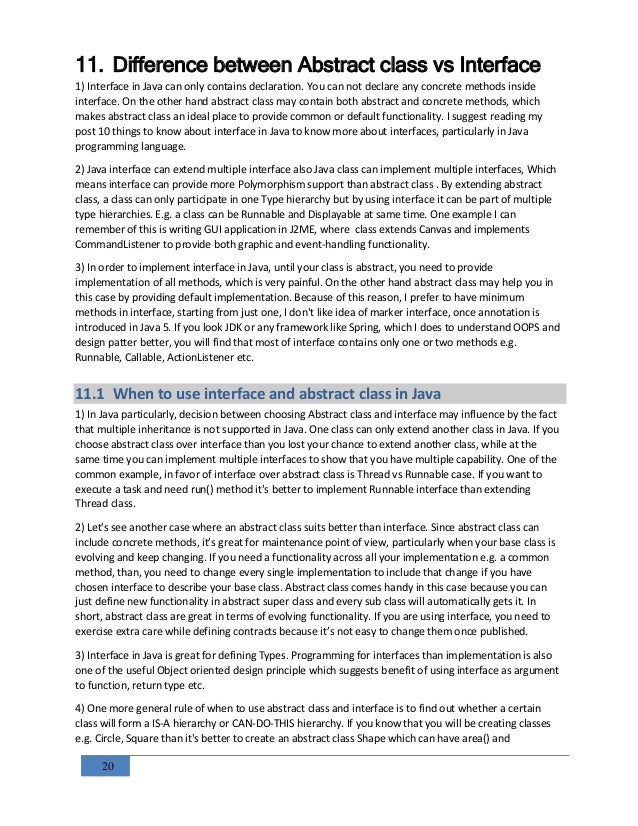 11. Difference between Abstract class vs Interface

1) Interface in Java can only contains declaration. You can not declare any concrete methods inside interface. On the other hand abstract class may contain both abstract and concrete methods, which makes abstract class an ideal place to provide common or default functionality. I suggest reading my post 10 things to know about interface in Java to know more about interfaces, particularly in Java programming language.

2) Java interface can extend multiple interface also Java class can implement multiple interfaces, Which means interface can provide more Polymorphism support than abstract class . By extending abstract class, a class can only participate in one Type hierarchy but by using interface it can be part of multiple type hierarchies. E.g. a class can be Runnable and Displayable at same time. One example I can remember of this is writing GUI application in J2ME, where class extends Canvas and implements CommandListener to provide both graphic and event-handling functionality.

3) In order to implement interface in Java, until your class is abstract, you need to provide implementation of all methods, which is very painful. On the other hand abstract class may help you in this case by providing default implementation. Because of this reason, I prefer to have minimum methods in interface, starting from just one, I don't like idea of marker interface, once annotation is introduced in Java 5. If you look JDK or any framework like Spring, which I does to understand OOPS and design patter better, you will find that most of interface contains only one or two methods e.g. Runnable, Callable, ActionListener etc.

11.1 When to use interface and abstract class in Java

1) In Java particularly, decision between choosing Abstract class and interface may influence by the fact that multiple inheritance is not supported in Java. One class can only extend another class in Java. If you choose abstract class over interface than you lost your chance to extend another class, while at the same time you can implement multiple interfaces to show that you have multiple capability. One of the common example, in favor of interface over abstract class is Thread vs Runnable case. If you want to execute a task and need run() method it's better to implement Runnable interface than extending Thread class.

2) Let's see another case where an abstract class suits better than interface. Since abstract class can include concrete methods, it's great for maintenance point of view, particularly when your base class is evolving and keep changing. If you need a functionality across all your implementation e.g. a common method, than, you need to change every single implementation to include that change if you have chosen interface to describe your base class. Abstract class comes handy in this case because you can just define new functionality in abstract super class and every sub class will automatically gets it. In short, abstract class are great in terms of evolving functionality. If you are using interface, you need to exercise extra care while defining contracts because it's not easy to change them once published.

3) Interface in Java is great for defining Types. Programming for interfaces than implementation is also one of the useful Object oriented design principle which suggests benefit of using interface as argument to function, return type etc.

4) One more general rule of when to use abstract class and interface is to find out whether a certain class will form a IS-A hierarchy or CAN-DO-THIS hierarchy. If you know that you will be creating classes e.g. Circle, Square than it's better to create an abstract class Shape which can have area() and

20